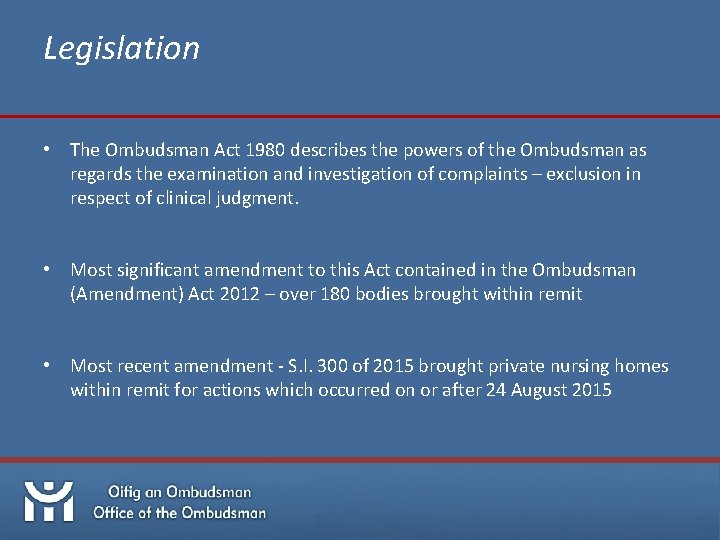 Legislation

• The Ombudsman Act 1980 describes the powers of the Ombudsman as regards the examination and investigation of complaints – exclusion in respect of clinical judgment.

• Most significant amendment to this Act contained in the Ombudsman (Amendment) Act 2012 – over 180 bodies brought within remit

• Most recent amendment - S.I. 300 of 2015 brought private nursing homes within remit for actions which occurred on or after 24 August 2015

Oifig an Ombudsman
Office of the Ombudsman